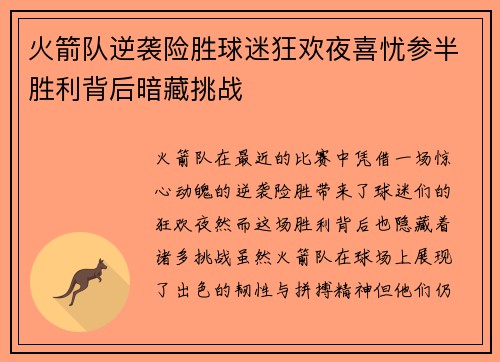 火箭队逆袭险胜球迷狂欢夜喜忧参半胜利背后暗藏挑战

火箭队在最近的比赛中凭借一场惊心动魄的逆袭险胜带来了球迷们的狂欢夜然而这场胜利背后也隐藏着诸多挑战虽然火箭队在球场上展现了出色的韧性与拼搏精神但他们仍